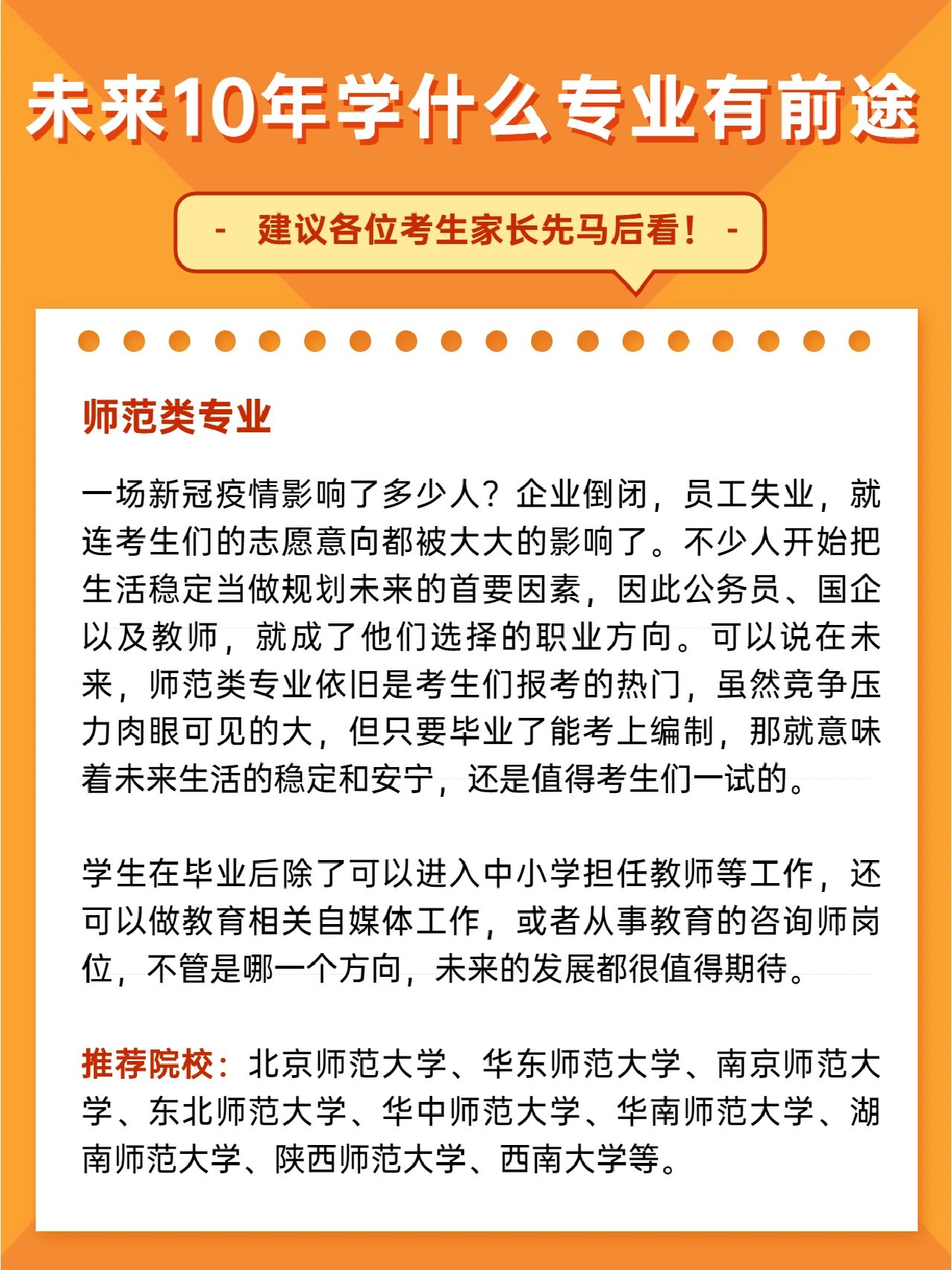 未来10年学什么专业有前途

- 建议各位考生家长先马后看！ -

师范类专业

一场新冠疫情影响了多少人？企业倒闭，员工失业，就连考生们的志愿意向都被大大的影响了。不少人开始把生活稳定当做规划未来的首要因素，因此公务员、国企以及教师，就成了他们选择的职业方向。可以说在未来，师范类专业依旧是考生们报考的热门，虽然竞争压力肉眼可见的大，但只要毕业了能考上编制，那就意味着未来生活的稳定和安宁，还是值得考生们一试的。

学生在毕业后除了可以进入中小学担任教师等工作，还可以做教育相关自媒体工作，或者从事教育的咨询师岗位，不管是哪一个方向，未来的发展都很值得期待。

推荐院校：北京师范大学、华东师范大学、南京师范大学、东北师范大学、华中师范大学、华南师范大学、湖南师范大学、陕西师范大学、西南大学等。